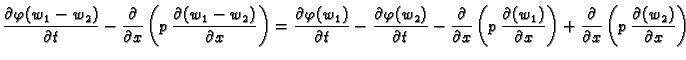 $\frac{\partial \varphi(w_1 - w_2)}{\partial t} - \frac{\partial}{\partial x}\left(p\,\frac{\partial(w_1 - w_2)}{\partial x}\right) = \frac{\partial \varphi(w_1)}{\partial t} - \frac{\partial \varphi(w_2)}{\partial t} - \frac{\partial}{\partial x}\left(p\,\frac{\partial(w_1)}{\partial x}\right) + \frac{\partial}{\partial x}\left(p\,\frac{\partial(w_2)}{\partial x}\right)$